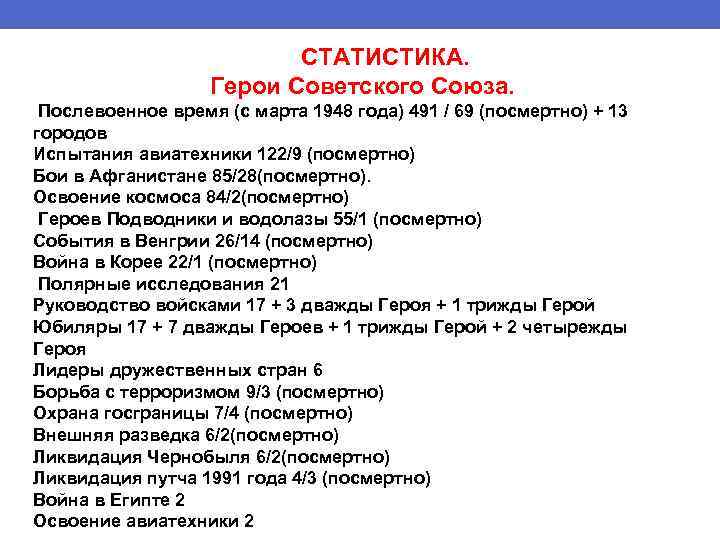 СТАТИСТИКА.
Герои Советского Союза.

Послевоенное время (с марта 1948 года) 491 / 69 (посмертно) + 13 городов
Испытания авиатехники 122/9 (посмертно)
Бои в Афганистане 85/28(посмертно).
Освоение космоса 84/2(посмертно)
Героев Подводники и водолазы 55/1 (посмертно)
События в Венгрии 26/14 (посмертно)
Война в Корее 22/1 (посмертно)
Полярные исследования 21
Руководство войсками 17 + 3 дважды Героя + 1 трижды Герой
Юбиляры 17 + 7 дважды Героев + 1 трижды Герой + 2 четырежды Героя
Лидеры дружественных стран 6
Борьба с терроризмом 9/3 (посмертно)
Охрана госграницы 7/4 (посмертно)
Внешняя разведка 6/2(посмертно)
Ликвидация Чернобыля 6/2(посмертно)
Ликвидация путча 1991 года 4/3 (посмертно)
Война в Египте 2
Освоение авиатехники 2